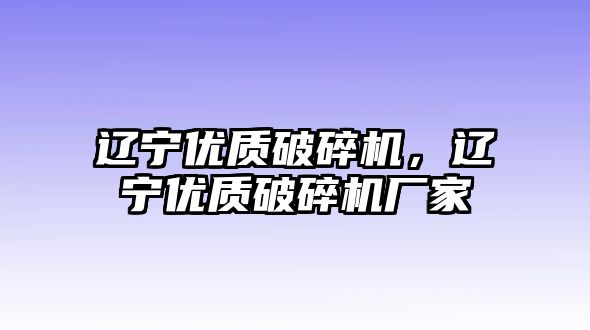 辽宁优质破碎机，辽宁优质破碎机厂家